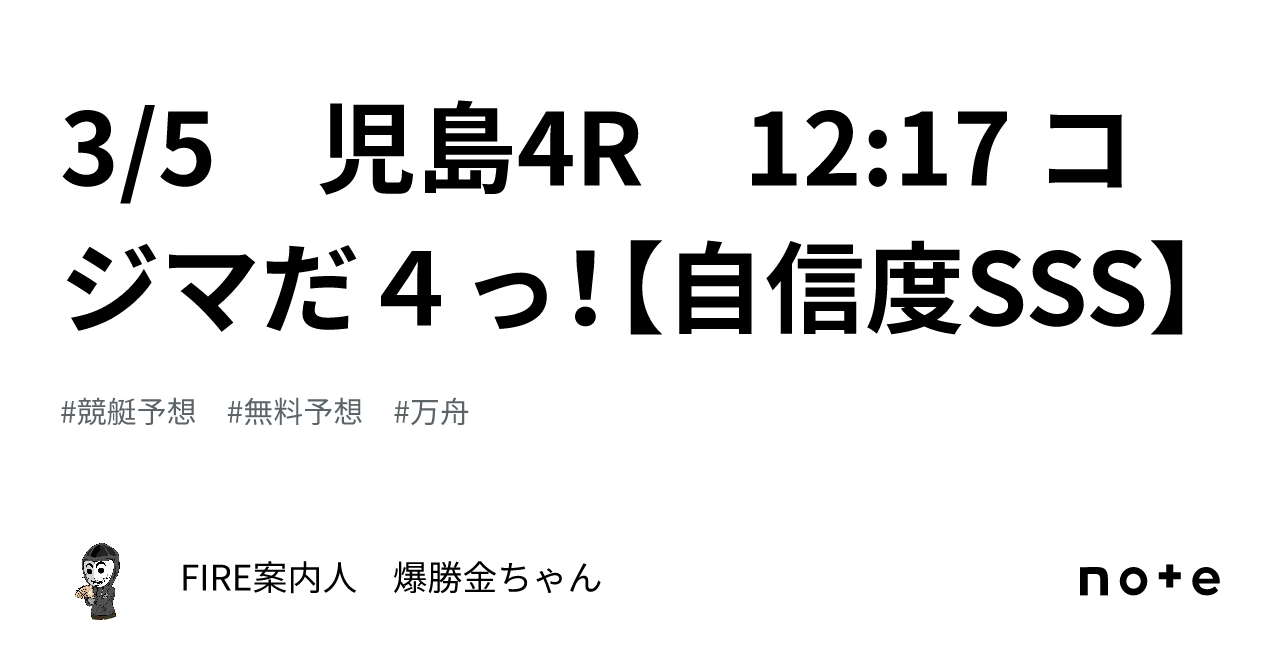 3/5　児島4R　12:17 コジマだ４っ！【自信度SSS】

#競艇予想　#無料予想　#万舟

FIRE案内人　爆勝金ちゃん

note